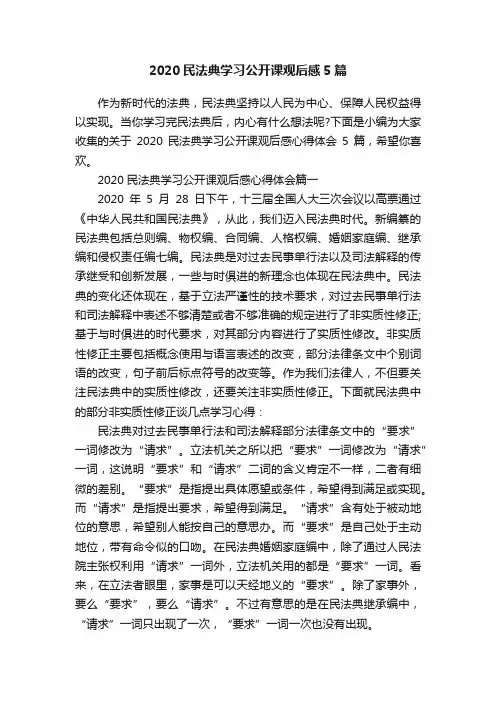 2020 民法典学习公开课观后感 5 篇

作为新时代的法典，民法典坚持以人民为中心、保障人民权益得以实现。当你学习完民法典后，内心有什么想法呢?下面是小编为大家收集的关于 2020 民法典学习公开课观后感心得体会 5 篇，希望你喜欢。

2020 民法典学习公开课观后感心得体会篇一

2020 年 5 月 28 日下午，十三届全国人大三次会议以高票通过《中华人民共和国民法典》，从此，我们迈入民法典时代。新编纂的民法典包括总则编、物权编、合同编、人格权编、婚姻家庭编、继承编和侵权责任编七编。民法典是对过去民事单行法以及司法解释的传承继受和创新发展，一些与时俱进的新理念也体现在民法典中。民法典的变化还体现在，基于立法严谨性的技术要求，对过去民事单行法和司法解释中表述不够清楚或者不够准确的规定进行了非实质性修正;基于与时俱进的时代要求，对其部分内容进行了实质性修改。非实质性修正主要包括概念使用与语言表述的改变，部分法律条文中个别词语的改变，句子前后标点符号的改变等。作为我们法律人，不但要关注民法典中的实质性修改，还要关注非实质性修正。下面就民法典中的部分非实质性修正谈几点学习心得：

民法典对过去民事单行法和司法解释部分法律条文中的“要求”一词修改为“请求”。立法机关之所以把“要求”一词修改为“请求”一词，这说明“要求”和“请求”二词的含义肯定不一样，二者有细微的差别。“要求”是指提出具体愿望或条件，希望得到满足或实现。而“请求”是指提出要求，希望得到满足。“请求”含有处于被动地位的意思，希望别人能按自己的意思办。而“要求”是自己处于主动地位，带有命令似的口吻。在民法典婚姻家庭编中，除了通过人民法院主张权利用“请求”一词外，立法机关用的都是“要求”一词。看来，在立法者眼里，家事是可以天经地义的“要求”。除了家事外，要么“要求”，要么“请求”。不过有意思的是在民法典继承编中，“请求”一词只出现了一次，“要求”一词一次也没有出现。